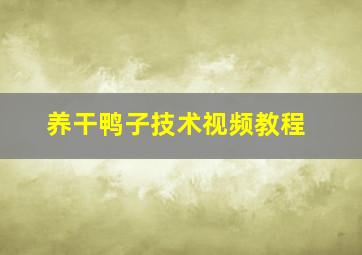 养干鸭子技术视频教程